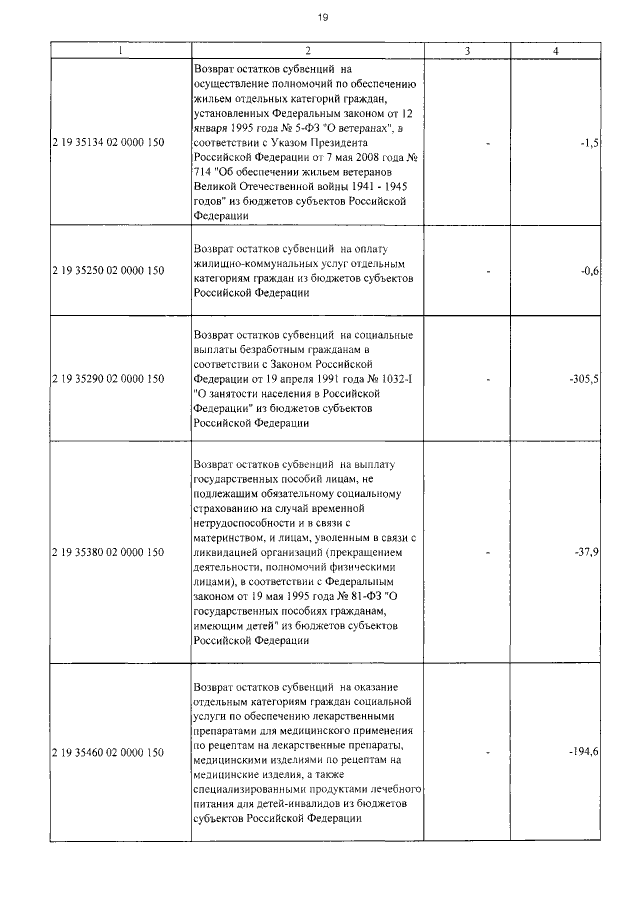 19

| 1 | 2 | 3 | 4 |
|---|---|---|---|
| 2 19 35134 02 0000 150 | Возврат остатков субвенций на осуществление полномочий по обеспечению жильем отдельных категорий граждан, установленных Федеральным законом от 12 января 1995 года № 5-ФЗ "О ветеранах", в соответствии с Указом Президента Российской Федерации от 7 мая 2008 года № 714 "Об обеспечении жильем ветеранов Великой Отечественной войны 1941 - 1945 годов" из бюджетов субъектов Российской Федерации | - | -1,5 |
| 2 19 35250 02 0000 150 | Возврат остатков субвенций на оплату жилищно-коммунальных услуг отдельным категориям граждан из бюджетов субъектов Российской Федерации | - | -0,6 |
| 2 19 35290 02 0000 150 | Возврат остатков субвенций на социальные выплаты безработным гражданам в соответствии с Законом Российской Федерации от 19 апреля 1991 года № 1032-I "О занятости населения в Российской Федерации" из бюджетов субъектов Российской Федерации | - | -305,5 |
| 2 19 35380 02 0000 150 | Возврат остатков субвенций на выплату государственных пособий лицам, не подлежащим обязательному социальному страхованию на случай временной нетрудоспособности и в связи с материнством, и лицам, уволенным в связи с ликвидацией организаций (прекращением деятельности, полномочий физическими лицами), в соответствии с Федеральным законом от 19 мая 1995 года № 81-ФЗ "О государственных пособиях гражданам, имеющим детей" из бюджетов субъектов Российской Федерации | - | -37,9 |
| 2 19 35460 02 0000 150 | Возврат остатков субвенций на оказание отдельным категориям граждан социальной услуги по обеспечению лекарственными препаратами для медицинского применения по рецептам на лекарственные препараты, медицинскими изделиями по рецептам на медицинские изделия, а также специализированными продуктами лечебного питания для детей-инвалидов из бюджетов субъектов Российской Федерации | - | -194,6 |